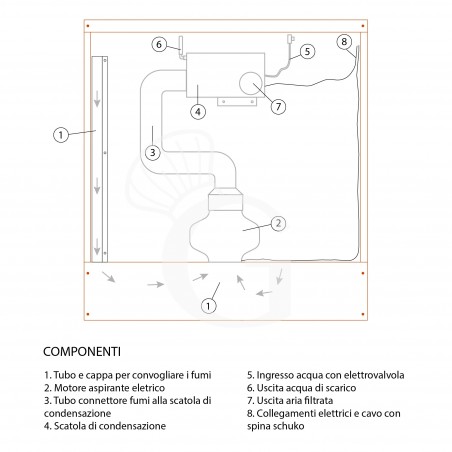 6
5
8
4
7
1
3
2
1

COMPONENTI

1. Tubo e cappa per convogliare i fumi
2. Motore aspirante eletrico
3. Tubo connettore fumi alla scatola di condensazione
4. Scatola di condensazione

5. Ingresso acqua con elettrovalvola
6. Uscita acqua di scarico
7. Uscita aria filtrata
8. Collegamenti elettrici e cavo con spina schuko